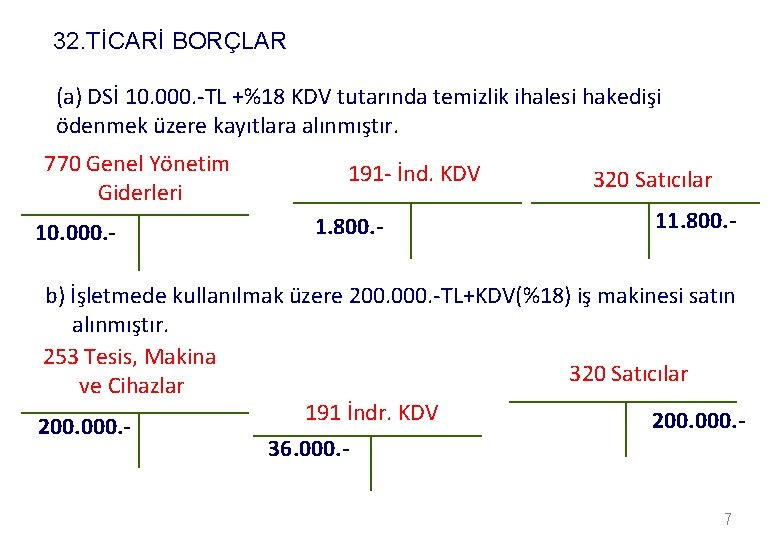 32.TİCARİ BORÇLAR

(a) DSİ 10.000.-TL +%18 KDV tutarında temizlik ihalesi hakedişi ödenmek üzere kayıtlara alınmıştır.

770 Genel Yönetim Giderleri

10.000.-

191- İnd. KDV

1.800.-

320 Satıcılar

11.800.-

b) İşletmede kullanılmak üzere 200.000.-TL+KDV(%18) iş makinesi satın alınmıştır.

253 Tesis, Makina ve Cihazlar

200.000.-

191 İndr. KDV

36.000.-

320 Satıcılar

200.000.-

7